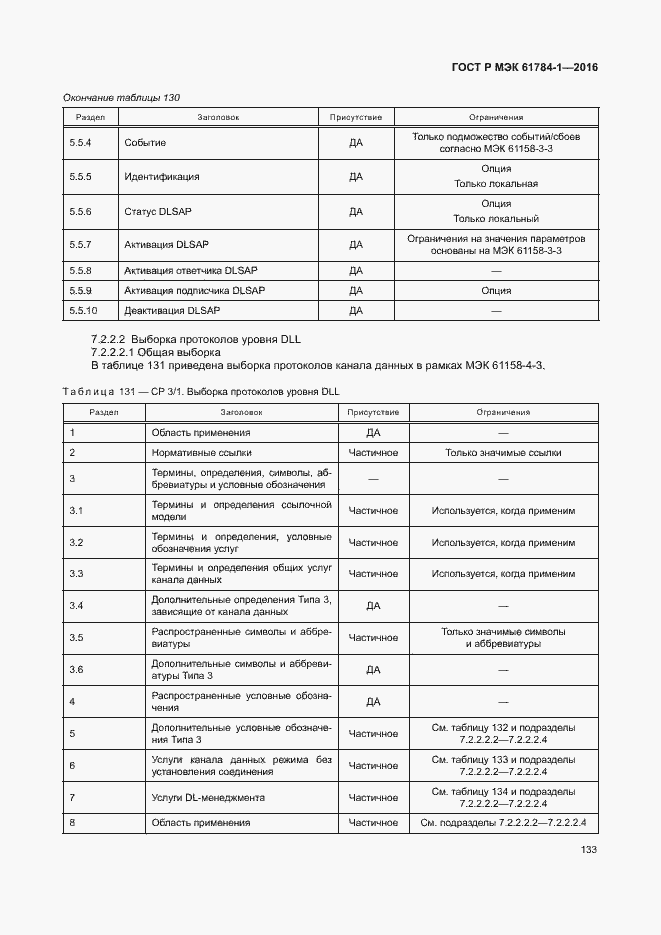 ГОСТ Р МЭК 61784-1—2016

Окончание таблицы 130

| Раздел | Заголовок | Присутствие | Ограничения |
|---|---|---|---|
| 5.5.4 | Событие | ДА | Только подмножество событий/сбоев согласно МЭК 61158-3-3 |
| 5.5.5 | Идентификация | ДА | Опция Только локальная |
| 5.5.6 | Статус DLSAP | ДА | Опция Только локальный |
| 5.5.7 | Активация DLSAP | ДА | Ограничения на значения параметров основаны на МЭК 61158-3-3 |
| 5.5.8 | Активация ответчика DLSAP | ДА | — |
| 5.5.9 | Активация подписчика DLSAP | ДА | Опция |
| 5.5.10 | Деактивация DLSAP | ДА | — |

7.2.2.2 Выборка протоколов уровня DLL
7.2.2.2.1 Общая выборка
В таблице 131 приведена выборка протоколов канала данных в рамках МЭК 61158-4-3.

Таблица 131 — CP 3/1. Выборка протоколов уровня DLL

| Раздел | Заголовок | Присутствие | Ограничения |
|---|---|---|---|
| 1 | Область применения | ДА | — |
| 2 | Нормативные ссылки | Частичное | Только значимые ссылки |
| 3 | Термины, определения, символы, аббревиатуры и условные обозначения | — | — |
| 3.1 | Термины и определения ссылочной модели | Частичное | Используется, когда применим |
| 3.2 | Термины и определения, условные обозначения услуг | Частичное | Используется, когда применим |
| 3.3 | Термины и определения общих услуг канала данных | Частичное | Используется, когда применим |
| 3.4 | Дополнительные определения Типа 3, зависящие от канала данных | ДА | — |
| 3.5 | Распространенные символы и аббревиатуры | Частичное | Только значимые символы и аббревиатуры |
| 3.6 | Дополнительные символы и аббревиатуры Типа 3 | ДА | — |
| 4 | Распространенные условные обозначения | ДА | — |
| 5 | Дополнительные условные обозначения Типа 3 | Частичное | См. таблицу 132 и подразделы 7.2.2.2.2—7.2.2.2.4 |
| 6 | Услуги канала данных режима без установления соединения | Частичное | См. таблицу 133 и подразделы 7.2.2.2.2—7.2.2.2.4 |
| 7 | Услуги DL-менеджмента | Частичное | См. таблицу 134 и подразделы 7.2.2.2.2—7.2.2.2.4 |
| 8 | Область применения | Частичное | См. подразделы 7.2.2.2.2—7.2.2.2.4 |

133